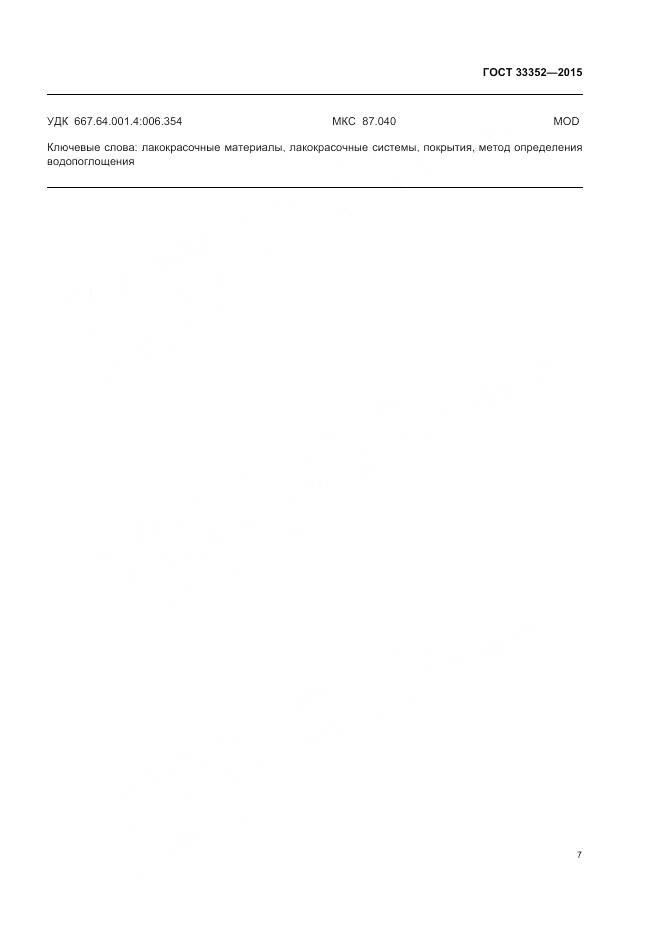 ГОСТ 33352—2015

УДК 667.64.001.4:006.354 МКС 87.040 MOD

Ключевые слова: лакокрасочные материалы, лакокрасочные системы, покрытия, метод определения водопоглощения

7